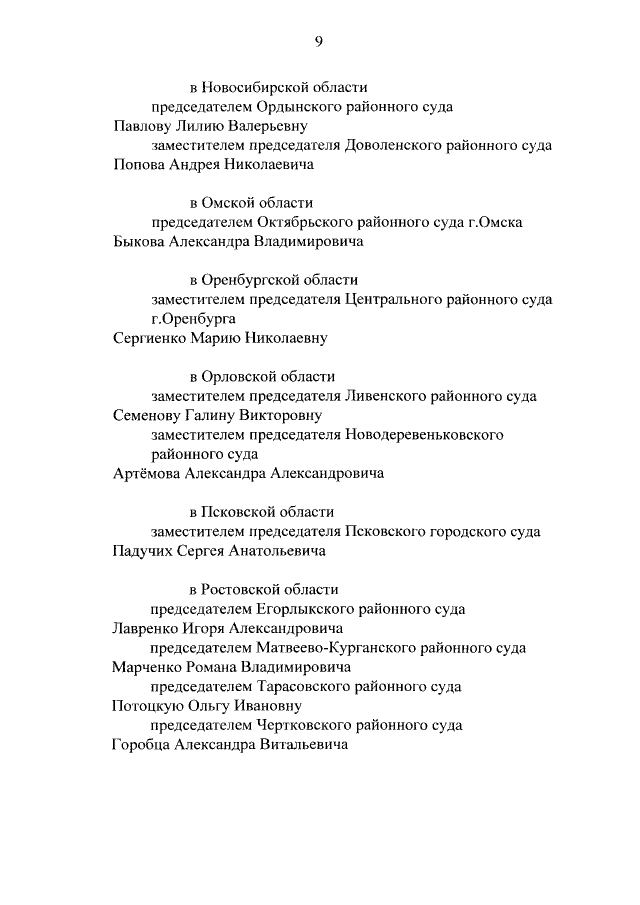 9

в Новосибирской области

председателем Ордынского районного суда
Павлову Лилию Валерьевну

заместителем председателя Доволенского районного суда
Попова Андрея Николаевича

в Омской области

председателем Октябрьского районного суда г.Омска
Быкова Александра Владимировича

в Оренбургской области

заместителем председателя Центрального районного суда г.Оренбурга
Сергиенко Марию Николаевну

в Орловской области

заместителем председателя Ливенского районного суда
Семенову Галину Викторовну

заместителем председателя Новодеревеньковского районного суда
Артёмова Александра Александровича

в Псковской области

заместителем председателя Псковского городского суда
Падучих Сергея Анатольевича

в Ростовской области

председателем Егорлыкского районного суда
Лавренко Игоря Александровича

председателем Матвеево-Курганского районного суда
Марченко Романа Владимировича

председателем Тарасовского районного суда
Потоцкую Ольгу Ивановну

председателем Чертковского районного суда
Горобца Александра Витальевича